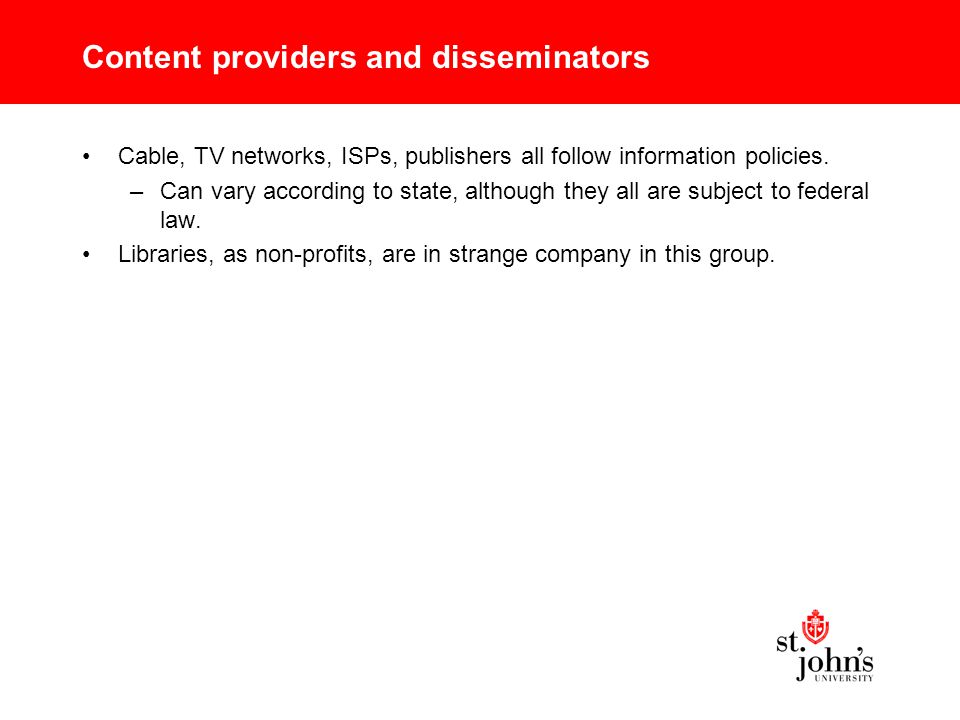 Content providers and disseminators

• Cable, TV networks, ISPs, publishers all follow information policies.
  – Can vary according to state, although they all are subject to federal law.
• Libraries, as non-profits, are in strange company in this group.

st. john's
UNIVERSITY